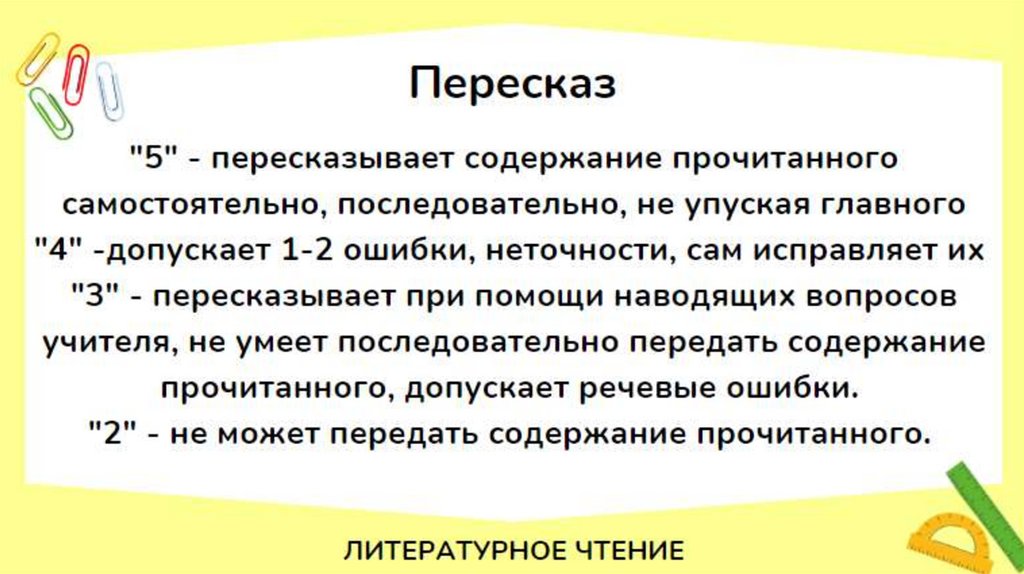 Пересказ

"5" - пересказывает содержание прочитанного самостоятельно, последовательно, не упуская главного

"4" -допускает 1-2 ошибки, неточности, сам исправляет их

"3" - пересказывает при помощи наводящих вопросов учителя, не умеет последовательно передать содержание прочитанного, допускает речевые ошибки.

"2" - не может передать содержание прочитанного.

ЛИТЕРАТУРНОЕ ЧТЕНИЕ